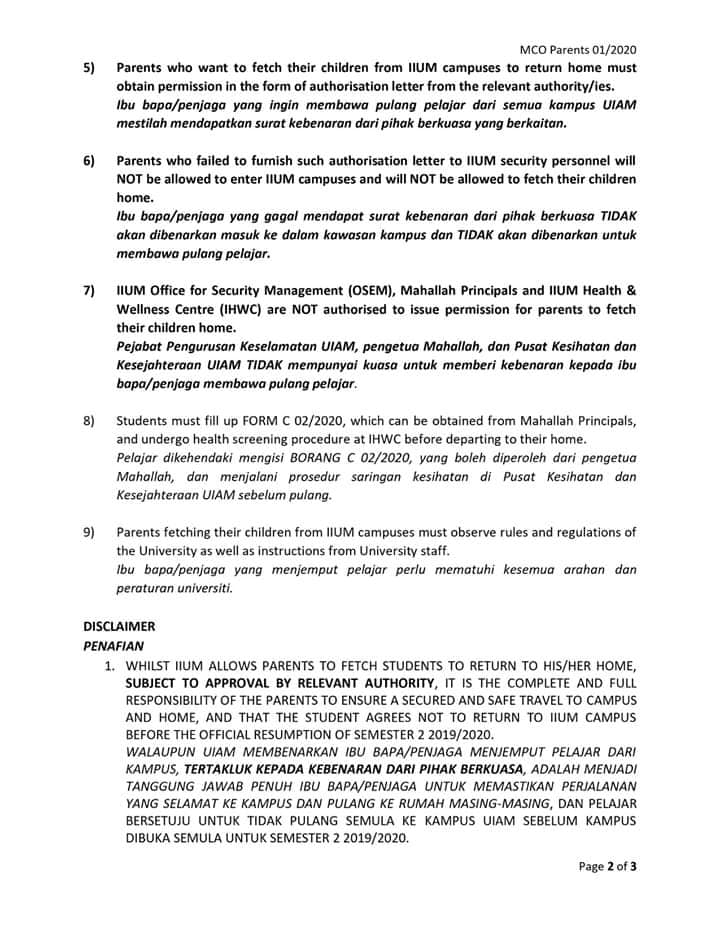 MCO Parents 01/2020

5) Parents who want to fetch their children from IIUM campuses to return home must obtain permission in the form of authorisation letter from the relevant authority/ies.
Ibu bapa/penjaga yang ingin membawa pulang pelajar dari semua kampus UIAM mestilah mendapatkan surat kebenaran dari pihak berkuasa yang berkaitan.

6) Parents who failed to furnish such authorisation letter to IIUM security personnel will NOT be allowed to enter IIUM campuses and will NOT be allowed to fetch their children home.
Ibu bapa/penjaga yang gagal mendapat surat kebenaran dari pihak berkuasa TIDAK akan dibenarkan masuk ke dalam kawasan kampus dan TIDAK akan dibenarkan untuk membawa pulang pelajar.

7) IIUM Office for Security Management (OSEM), Mahallah Principals and IIUM Health & Wellness Centre (IHWC) are NOT authorised to issue permission for parents to fetch their children home.
Pejabat Pengurusan Keselamatan UIAM, pengetua Mahallah, dan Pusat Kesihatan dan Kesejahteraan UIAM TIDAK mempunyai kuasa untuk memberi kebenaran kepada ibu bapa/penjaga membawa pulang pelajar.

8) Students must fill up FORM C 02/2020, which can be obtained from Mahallah Principals, and undergo health screening procedure at IHWC before departing to their home.
Pelajar dikehendaki mengisi BORANG C 02/2020, yang boleh diperoleh dari pengetua Mahallah, dan menjalani prosedur saringan kesihatan di Pusat Kesihatan dan Kesejahteraan UIAM sebelum pulang.

9) Parents fetching their children from IIUM campuses must observe rules and regulations of the University as well as instructions from University staff.
Ibu bapa/penjaga yang menjemput pelajar perlu mematuhi kesemua arahan dan peraturan universiti.

DISCLAIMER
PENAFIAN
1. WHILST IIUM ALLOWS PARENTS TO FETCH STUDENTS TO RETURN TO HIS/HER HOME, SUBJECT TO APPROVAL BY RELEVANT AUTHORITY, IT IS THE COMPLETE AND FULL RESPONSIBILITY OF THE PARENTS TO ENSURE A SECURED AND SAFE TRAVEL TO CAMPUS AND HOME, AND THAT THE STUDENT AGREES NOT TO RETURN TO IIUM CAMPUS BEFORE THE OFFICIAL RESUMPTION OF SEMESTER 2 2019/2020.
WALAUPUN UIAM MEMBENARKAN IBU BAPA/PENJAGA MENJEMPUT PELAJAR DARI KAMPUS, TERTAKLUK KEPADA KEBENARAN DARI PIHAK BERKUASA, ADALAH MENJADI TANGGUNG JAWAB PENUH IBU BAPA/PENJAGA UNTUK MEMASTIKAN PERJALANAN YANG SELAMAT KE KAMPUS DAN PULANG KE RUMAH MASING-MASING, DAN PELAJAR BERSETUJU UNTUK TIDAK PULANG SEMULA KE KAMPUS UIAM SEBELUM KAMPUS DIBUKA SEMULA UNTUK SEMESTER 2 2019/2020.

Page 2 of 3